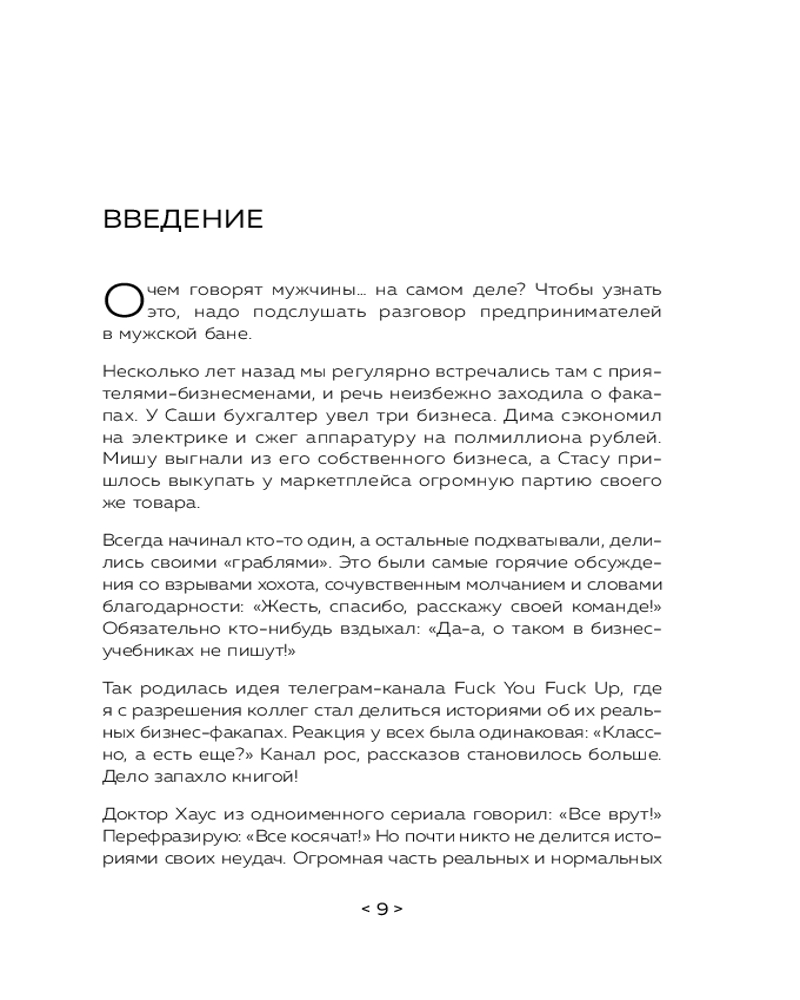 ВВЕДЕНИЕ

О чем говорят мужчины… на самом деле? Чтобы узнать это, надо подслушать разговор предпринимателей в мужской бане.

Несколько лет назад мы регулярно встречались там с приятелями-бизнесменами, и речь неизбежно заходила о факапах. У Саши бухгалтер увел три бизнеса. Дима сэкономил на электрике и сжег аппаратуру на полмиллиона рублей. Мишу выгнали из его собственного бизнеса, а Стасу пришлось выкупать у маркетплейса огромную партию своего же товара.

Всегда начинал кто-то один, а остальные подхватывали, делились своими «граблями». Это были самые горячие обсуждения со взрывами хохота, сочувственным молчанием и словами благодарности: «Жесть, спасибо, расскажу своей команде!» Обязательно кто-нибудь вздыхал: «Да-а, о таком в бизнес-учебниках не пишут!»

Так родилась идея телеграм-канала Fuck You Fuck Up, где я с разрешения коллег стал делиться историями об их реальных бизнес-факапах. Реакция у всех была одинаковая: «Классно, а есть еще?» Канал рос, рассказов становилось больше. Дело запахло книгой!

Доктор Хаус из одноименного сериала говорил: «Все врут!» Перефразирую: «Все косячат!» Но почти никто не делится историями своих неудач. Огромная часть реальных и нормальных

< 9 >